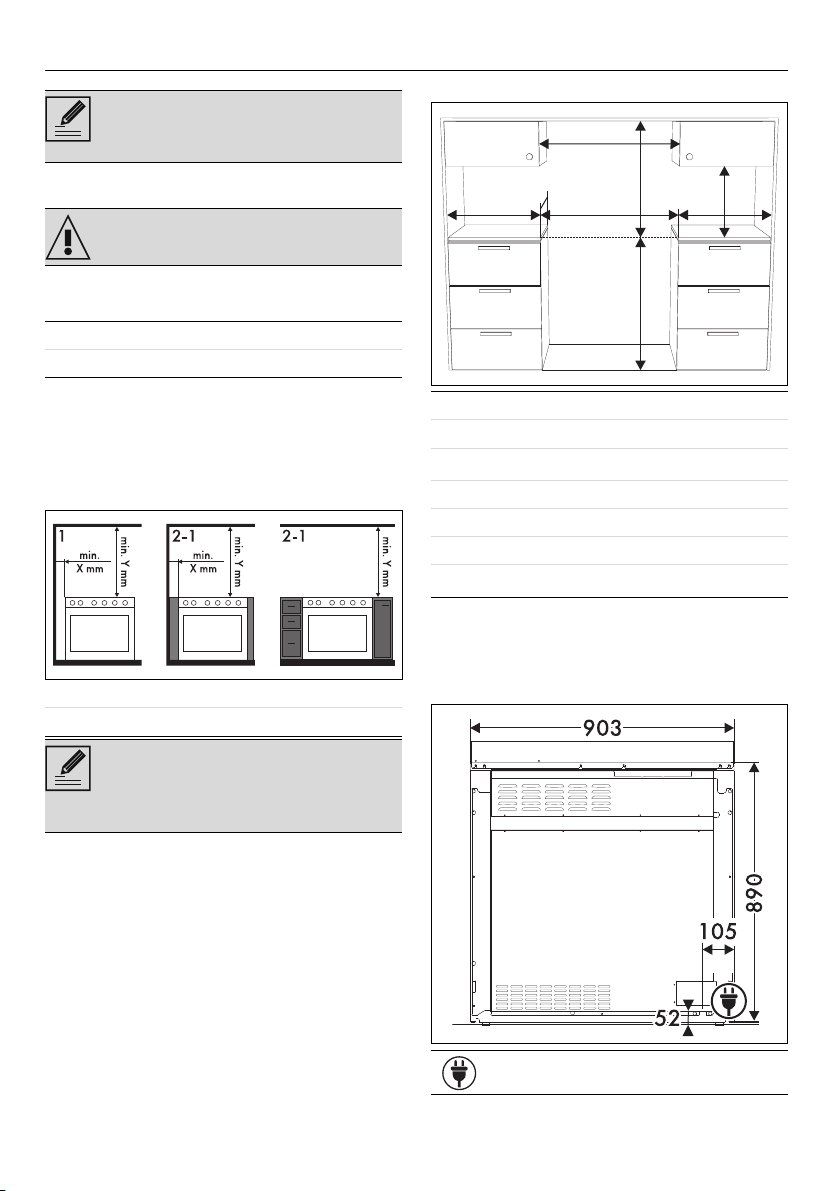 1

min.
X mm

min. Y mm

2-1

min.
X mm

min. Y mm

2-1

min. Y mm

903

890

105

52